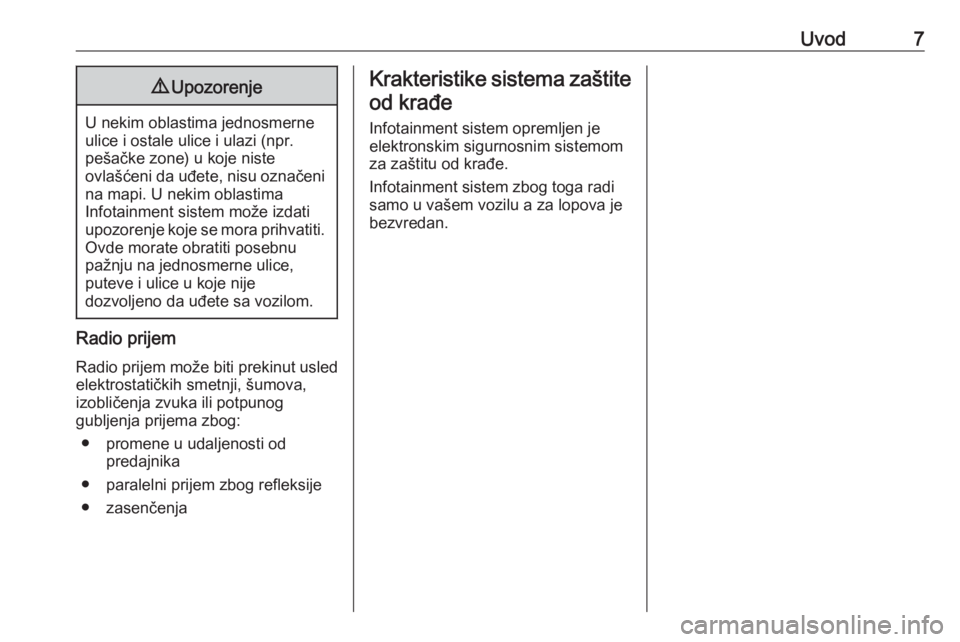 Uvod 7

⚠ Upozorenje

U nekim oblastima jednosmerne ulice i ostale ulice i ulazi (npr. pešačke zone) u koje niste ovlašćeni da uđete, nisu označeni na mapi. U nekim oblastima Infotainment sistem može izdati upozorenje koje se mora prihvatiti. Ovde morate obratiti posebnu pažnju na jednosmerne ulice, puteve i ulice u koje nije dozvoljeno da uđete sa vozilom.

Radio prijem

Radio prijem može biti prekinut usled elektrostatičkih smetnji, šumova, izobličenja zvuka ili potpunog gubljenja prijema zbog:

● promene u udaljenosti od predajnika
● paralelni prijem zbog refleksije
● zasenčenja

Krakteristike sistema zaštite od krađe

Infotainment sistem opremljen je elektronskim sigurnosnim sistemom za zaštitu od krađe.

Infotainment sistem zbog toga radi samo u vašem vozilu a za lopova je bezvredan.

carmanualsonline.info